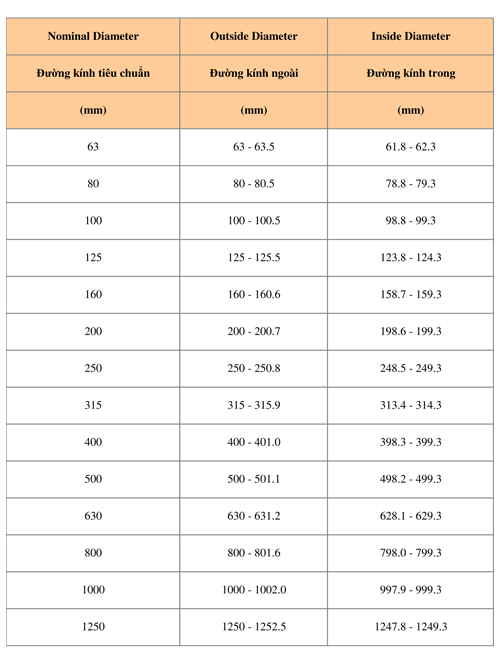 | Nominal Diameter | Outside Diameter | Inside Diameter |
|---|---|---|
| Đường kính tiêu chuẩn | Đường kính ngoài | Đường kính trong |
| (mm) | (mm) | (mm) |
| 63 | 63 - 63.5 | 61.8 - 62.3 |
| 80 | 80 - 80.5 | 78.8 - 79.3 |
| 100 | 100 - 100.5 | 98.8 - 99.3 |
| 125 | 125 - 125.5 | 123.8 - 124.3 |
| 160 | 160 - 160.6 | 158.7 - 159.3 |
| 200 | 200 - 200.7 | 198.6 - 199.3 |
| 250 | 250 - 250.8 | 248.5 - 249.3 |
| 315 | 315 - 315.9 | 313.4 - 314.3 |
| 400 | 400 - 401.0 | 398.3 - 399.3 |
| 500 | 500 - 501.1 | 498.2 - 499.3 |
| 630 | 630 - 631.2 | 628.1 - 629.3 |
| 800 | 800 - 801.6 | 798.0 - 799.3 |
| 1000 | 1000 - 1002.0 | 997.9 - 999.3 |
| 1250 | 1250 - 1252.5 | 1247.8 - 1249.3 |